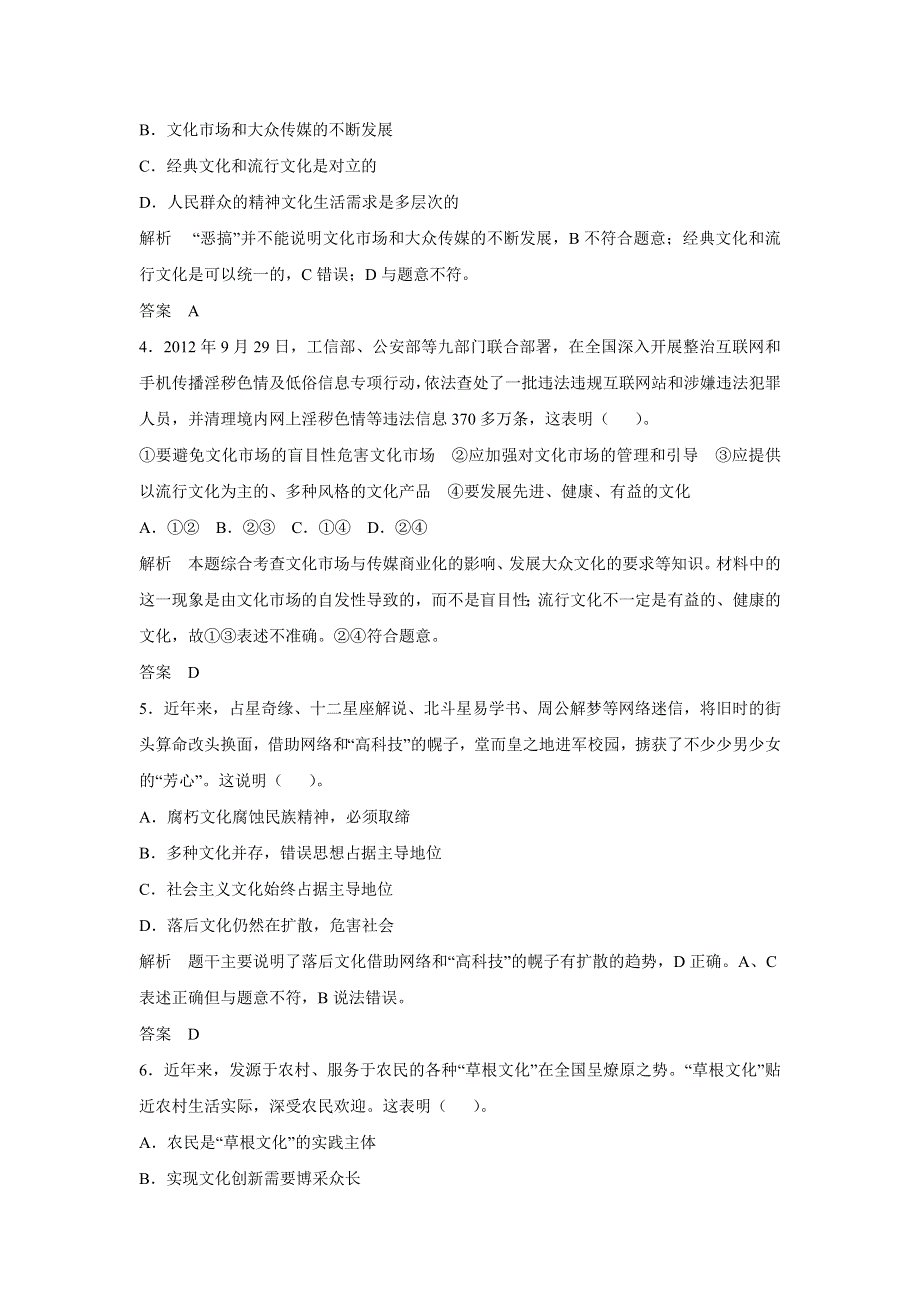 B．文化市场和大众传媒的不断发展

C．经典文化和流行文化是对立的

D．人民群众的精神文化生活需求是多层次的

解析　“恶搞”并不能说明文化市场和大众传媒的不断发展，B 不符合题意；经典文化和流行文化是可以统一的，C 错误；D 与题意不符。

答案　A

4．2012 年 9 月 29 日，工信部、公安部等九部门联合部署，在全国深入开展整治互联网和手机传播淫秽色情及低俗信息专项行动，依法查处了一批违法违规互联网站和涉嫌违法犯罪人员，并清理境内网上淫秽色情等违法信息 370 多万条，这表明（　　）。

①要避免文化市场的盲目性危害文化市场　②应加强对文化市场的管理和引导　③应提供以流行文化为主的、多种风格的文化产品　④要发展先进、健康、有益的文化

A．①②　B．②③　C．①④　D．②④

解析　本题综合考查文化市场与传媒商业化的影响、发展大众文化的要求等知识。材料中的这一现象是由文化市场的自发性导致的，而不是盲目性；流行文化不一定是有益的、健康的文化，故①③表述不准确。②④符合题意。

答案　D

5．近年来，占星奇缘、十二星座解说、北斗星易学书、周公解梦等网络迷信，将旧时的街头算命改头换面，借助网络和“高科技”的幌子，堂而皇之地进军校园，掳获了不少少男少女的“芳心”。这说明（　　）。

A．腐朽文化腐蚀民族精神，必须取缔

B．多种文化并存，错误思想占据主导地位

C．社会主义文化始终占据主导地位

D．落后文化仍然在扩散，危害社会

解析　题干主要说明了落后文化借助网络和“高科技”的幌子有扩散的趋势，D 正确。A、C 表述正确但与题意不符，B 说法错误。

答案　D

6．近年来，发源于农村、服务于农民的各种“草根文化”在全国呈燎原之势。“草根文化”贴近农村生活实际，深受农民欢迎。这表明（　　）。

A．农民是“草根文化”的实践主体

B．实现文化创新需要博采众长